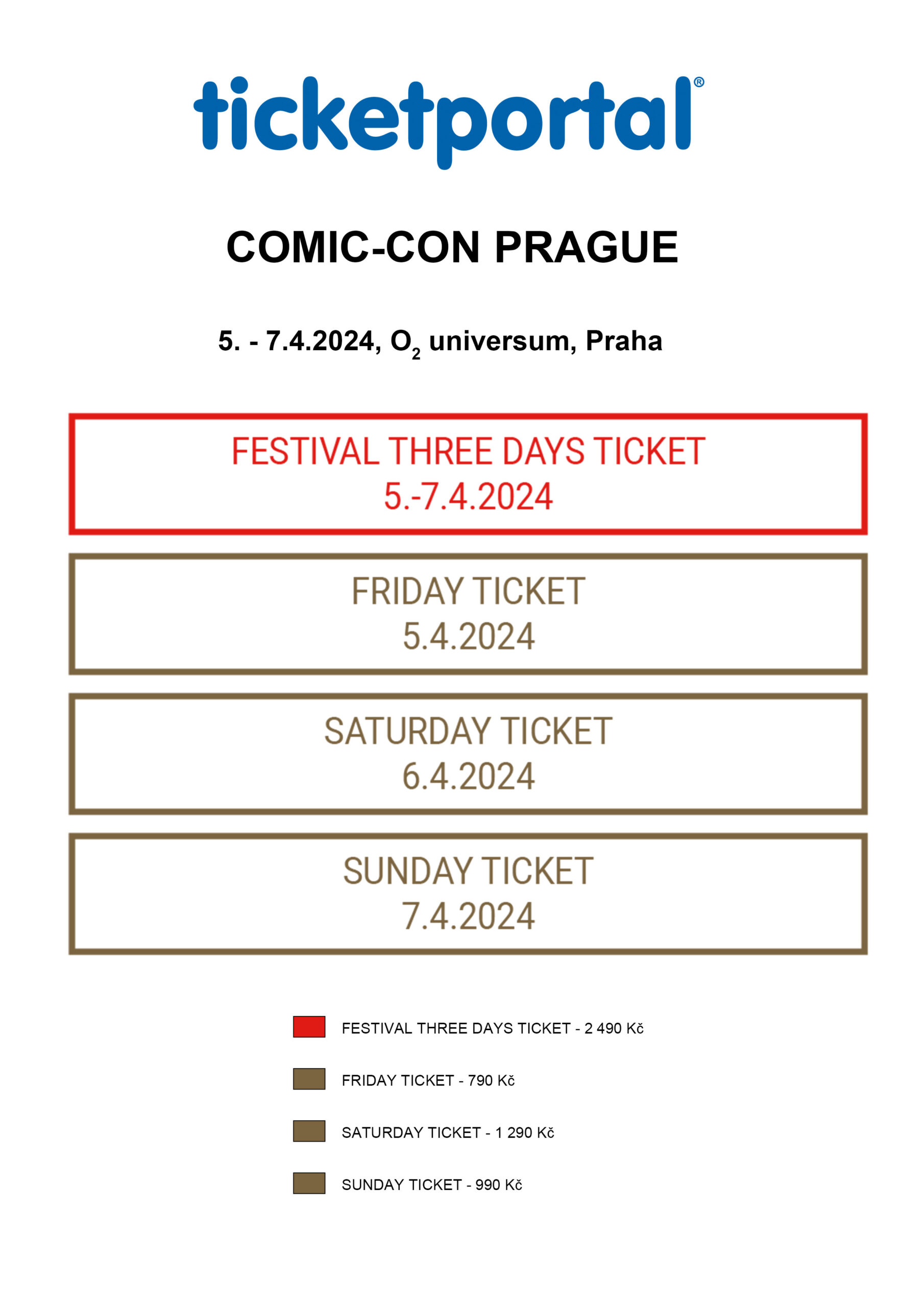 ticketportal®

COMIC-CON PRAGUE

5. - 7.4.2024, $O_2$ universum, Praha

FESTIVAL THREE DAYS TICKET
5.-7.4.2024

FRIDAY TICKET
5.4.2024

SATURDAY TICKET
6.4.2024

SUNDAY TICKET
7.4.2024

FESTIVAL THREE DAYS TICKET - 2 490 Kč

FRIDAY TICKET - 790 Kč

SATURDAY TICKET - 1 290 Kč

SUNDAY TICKET - 990 Kč